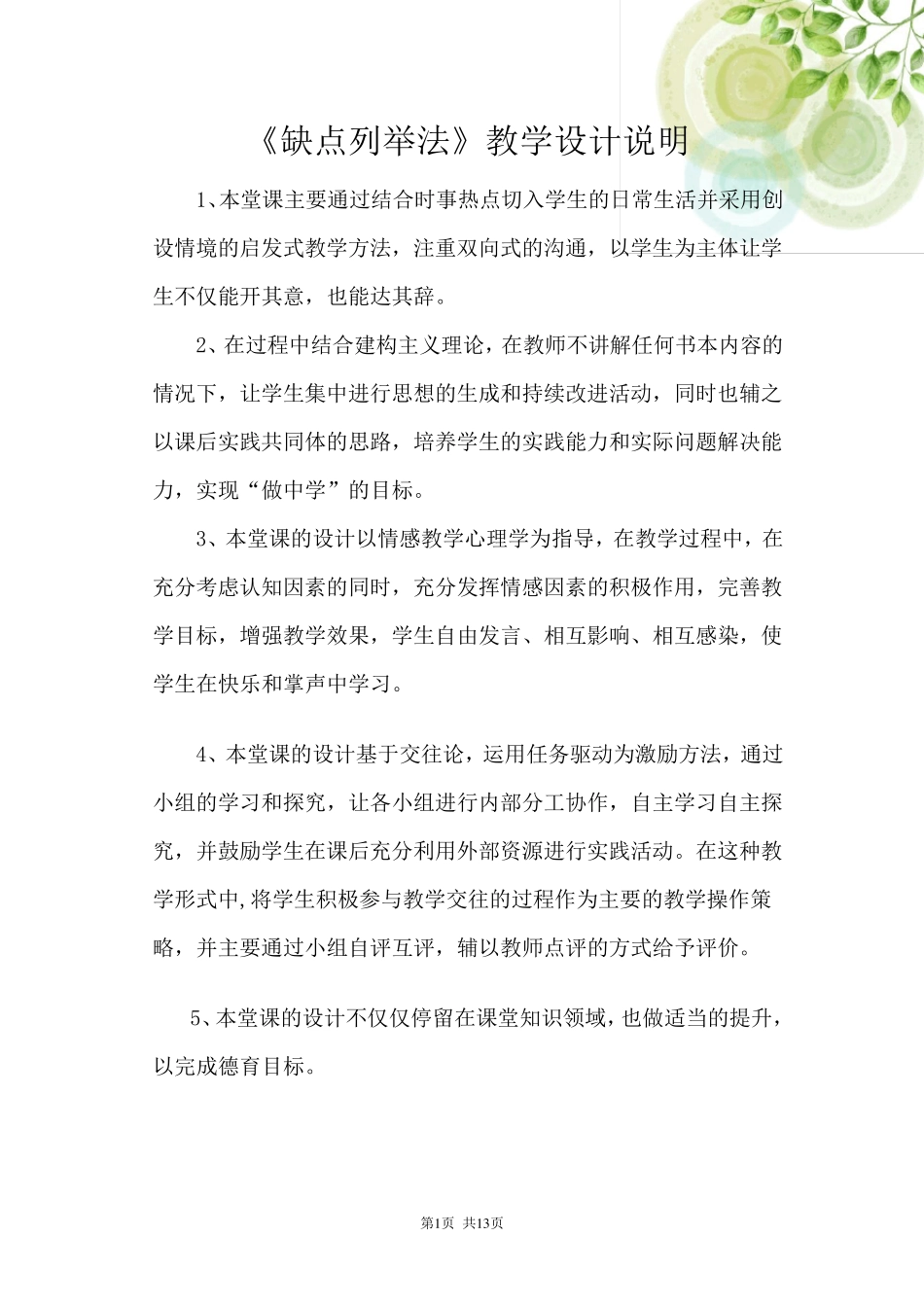 《缺点列举法》教学设计说明

1、本堂课主要通过结合时事热点切入学生的日常生活并采用创设情境的启发式教学方法，注重双向式的沟通，以学生为主体让学生不仅能开其意，也能达其辞。

2、在过程中结合建构主义理论，在教师不讲解任何书本内容的情况下，让学生集中进行思想的生成和持续改进活动，同时也辅之以课后实践共同体的思路，培养学生的实践能力和实际问题解决能力，实现“做中学”的目标。

3、本堂课的设计以情感教学心理学为指导，在教学过程中，在充分考虑认知因素的同时，充分发挥情感因素的积极作用，完善教学目标，增强教学效果，学生自由发言、相互影响、相互感染，使学生在快乐和掌声中学习。

4、本堂课的设计基于交往论，运用任务驱动为激励方法，通过小组的学习和探究，让各小组进行内部分工协作，自主学习自主探究，并鼓励学生在课后充分利用外部资源进行实践活动。在这种教学形式中,将学生积极参与教学交往的过程作为主要的教学操作策略，并主要通过小组自评互评，辅以教师点评的方式给予评价。

5、本堂课的设计不仅仅停留在课堂知识领域，也做适当的提升，以完成德育目标。

第1页 共13页